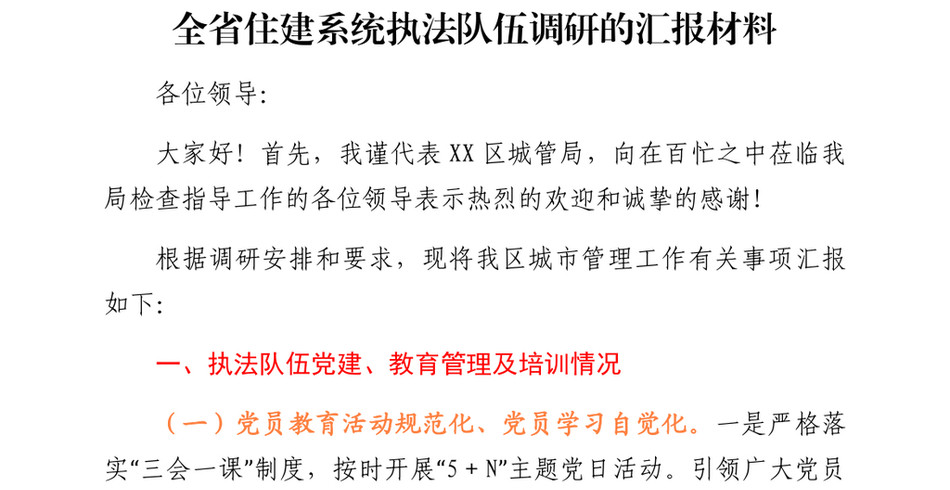 全省住建系统执法队伍调研的汇报材料

各位领导:

大家好！首先，我谨代表XX区城管局，向在百忙之中莅临我局检查指导工作的各位领导表示热烈的欢迎和诚挚的感谢！

根据调研安排和要求，现将我区城市管理工作有关事项汇报如下:

一、执法队伍党建、教育管理及培训情况

（一）党员教育活动规范化、党员学习自觉化。一是严格落实“三会一课”制度，按时开展“5＋N”主题党日活动。引领广大党员